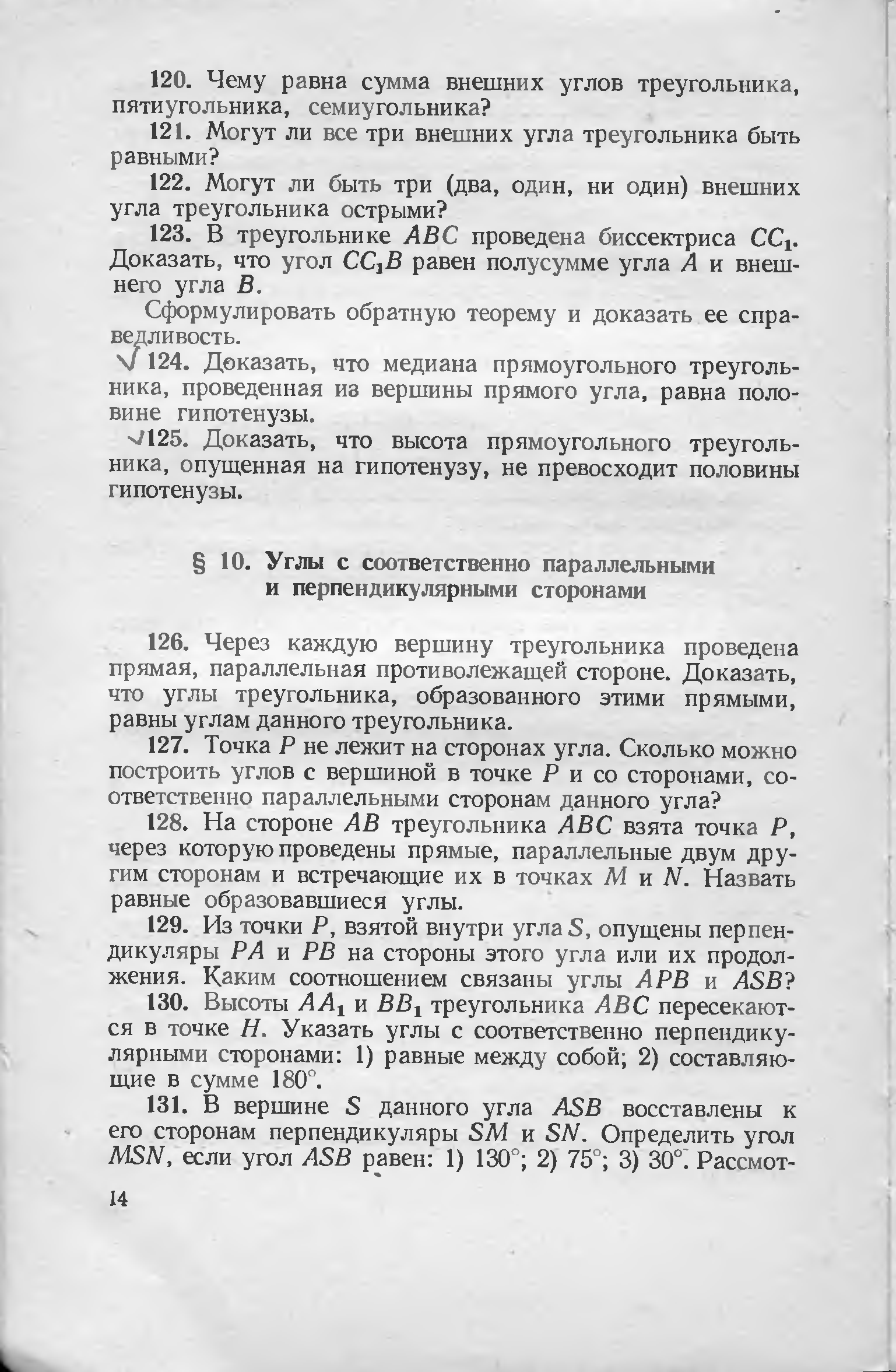 120. Чему равна сумма внешних углов треугольника, пятиугольника, семиугольника?

121. Могут ли все три внешних угла треугольника быть равными?

122. Могут ли быть три (два, один, ни один) внешних угла треугольника острыми?

123. В треугольнике $ABC$ проведена биссектриса $CC_1$. Доказать, что угол $CC_1B$ равен полусумме угла $A$ и внешнего угла $B$.

Сформулировать обратную теорему и доказать ее справедливость.

124. Доказать, что медиана прямоугольного треугольника, проведенная из вершины прямого угла, равна половине гипотенузы.

125. Доказать, что высота прямоугольного треугольника, опущенная на гипотенузу, не превосходит половины гипотенузы.

§ 10. Углы с соответственно параллельными и перпендикулярными сторонами

126. Через каждую вершину треугольника проведена прямая, параллельная противолежащей стороне. Доказать, что углы треугольника, образованного этими прямыми, равны углам данного треугольника.

127. Точка $P$ не лежит на сторонах угла. Сколько можно построить углов с вершиной в точке $P$ и со сторонами, соответственно параллельными сторонам данного угла?

128. На стороне $AB$ треугольника $ABC$ взята точка $P$, через которую проведены прямые, параллельные двум другим сторонам и встречающие их в точках $M$ и $N$. Назвать равные образовавшиеся углы.

129. Из точки $P$, взятой внутри угла $S$, опущены перпендикуляры $PA$ и $PB$ на стороны этого угла или их продолжения. Каким соотношением связаны углы $APB$ и $ASB$?

130. Высоты $AA_1$ и $BB_1$ треугольника $ABC$ пересекаются в точке $H$. Указать углы с соответственно перпендикулярными сторонами: 1) равные между собой; 2) составляющие в сумме $180°$.

131. В вершине $S$ данного угла $ASB$ восставлены к его сторонам перпендикуляры $SM$ и $SN$. Определить угол $MSN$, если угол $ASB$ равен: 1) $130°$; 2) $75°$; 3) $30°$. Рассмот-

14